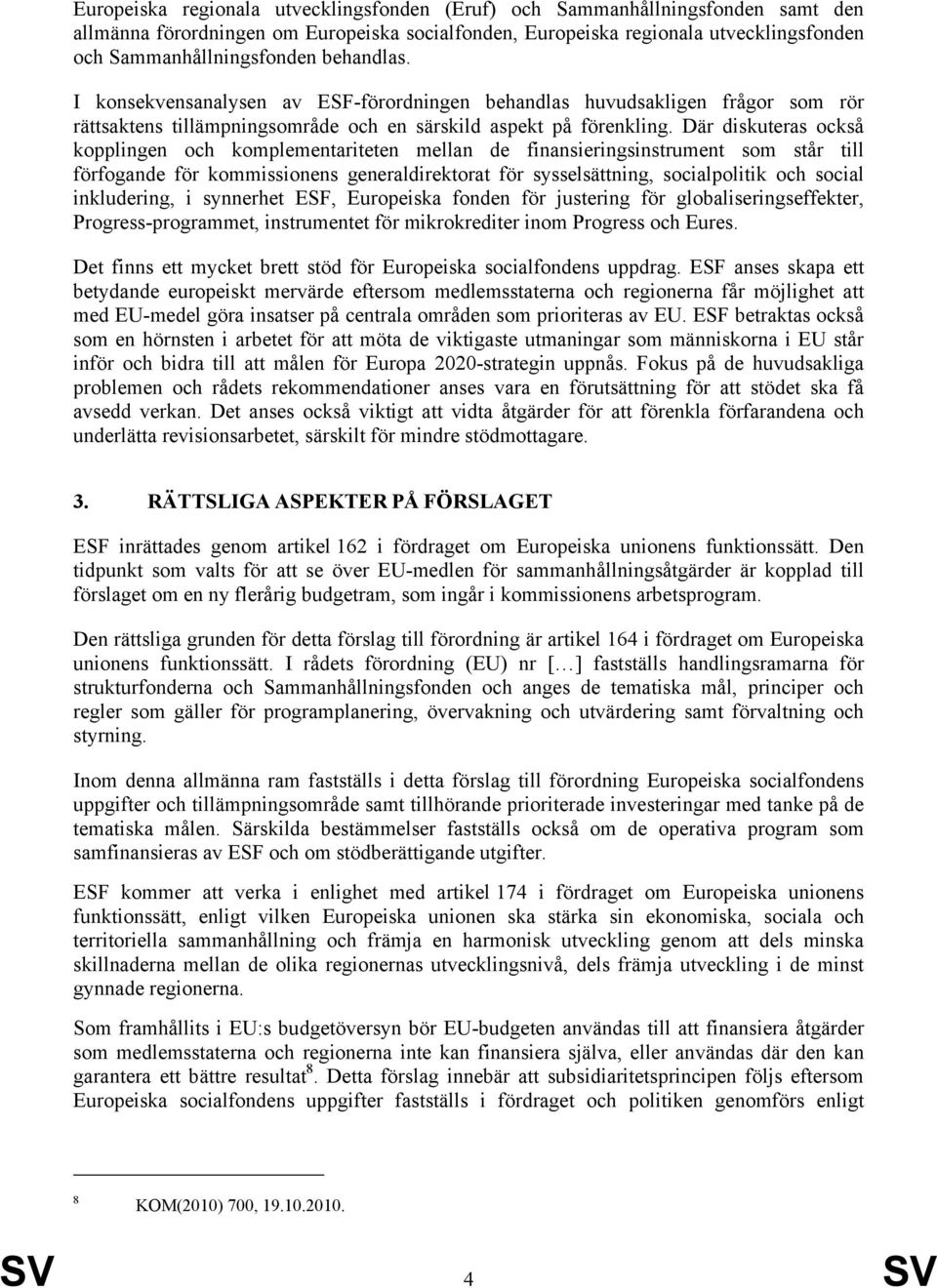 Europeiska regionala utvecklingsfonden (Eruf) och Sammanhållningsfonden samt den allmänna förordningen om Europeiska socialfonden, Europeiska regionala utvecklingsfonden och Sammanhållningsfonden behandlas.

I konsekvensanalysen av ESF-förordningen behandlas huvudsakligen frågor som rör rättsaktens tillämpningsområde och en särskild aspekt på förenkling. Där diskuteras också kopplingen och komplementariteten mellan de finansieringsinstrument som står till förfogande för kommissionens generaldirektorat för sysselsättning, socialpolitik och social inkludering, i synnerhet ESF, Europeiska fonden för justering för globaliseringseffekter, Progress-programmet, instrumentet för mikrokrediter inom Progress och Eures.

Det finns ett mycket brett stöd för Europeiska socialfondens uppdrag. ESF anses skapa ett betydande europeiskt mervärde eftersom medlemsstaterna och regionerna får möjlighet att med EU-medel göra insatser på centrala områden som prioriteras av EU. ESF betraktas också som en hörnsten i arbetet för att möta de viktigaste utmaningar som människorna i EU står inför och bidra till att målen för Europa 2020-strategin uppnås. Fokus på de huvudsakliga problemen och rådets rekommendationer anses vara en förutsättning för att stödet ska få avsedd verkan. Det anses också viktigt att vidta åtgärder för att förenkla förfarandena och underlätta revisionsarbetet, särskilt för mindre stödmottagare.

3. RÄTTSLIGA ASPEKTER PÅ FÖRSLAGET

ESF inrättades genom artikel 162 i fördraget om Europeiska unionens funktionssätt. Den tidpunkt som valts för att se över EU-medlen för sammanhållningsåtgärder är kopplad till förslaget om en ny flerårig budgetram, som ingår i kommissionens arbetsprogram.

Den rättsliga grunden för detta förslag till förordning är artikel 164 i fördraget om Europeiska unionens funktionssätt. I rådets förordning (EU) nr […] fastställs handlingsramarna för strukturfonderna och Sammanhållningsfonden och anges de tematiska mål, principer och regler som gäller för programplanering, övervakning och utvärdering samt förvaltning och styrning.

Inom denna allmänna ram fastställs i detta förslag till förordning Europeiska socialfondens uppgifter och tillämpningsområde samt tillhörande prioriterade investeringar med tanke på de tematiska målen. Särskilda bestämmelser fastställs också om de operativa program som samfinansieras av ESF och om stödberättigande utgifter.

ESF kommer att verka i enlighet med artikel 174 i fördraget om Europeiska unionens funktionssätt, enligt vilken Europeiska unionen ska stärka sin ekonomiska, sociala och territoriella sammanhållning och främja en harmonisk utveckling genom att dels minska skillnaderna mellan de olika regionernas utvecklingsnivå, dels främja utveckling i de minst gynnade regionerna.

Som framhållits i EU:s budgetöversyn bör EU-budgeten användas till att finansiera åtgärder som medlemsstaterna och regionerna inte kan finansiera själva, eller användas där den kan garantera ett bättre resultat$^8$. Detta förslag innebär att subsidiaritetsprincipen följs eftersom Europeiska socialfondens uppgifter fastställs i fördraget och politiken genomförs enligt

$^8$ KOM(2010) 700, 19.10.2010.

SV 4 SV